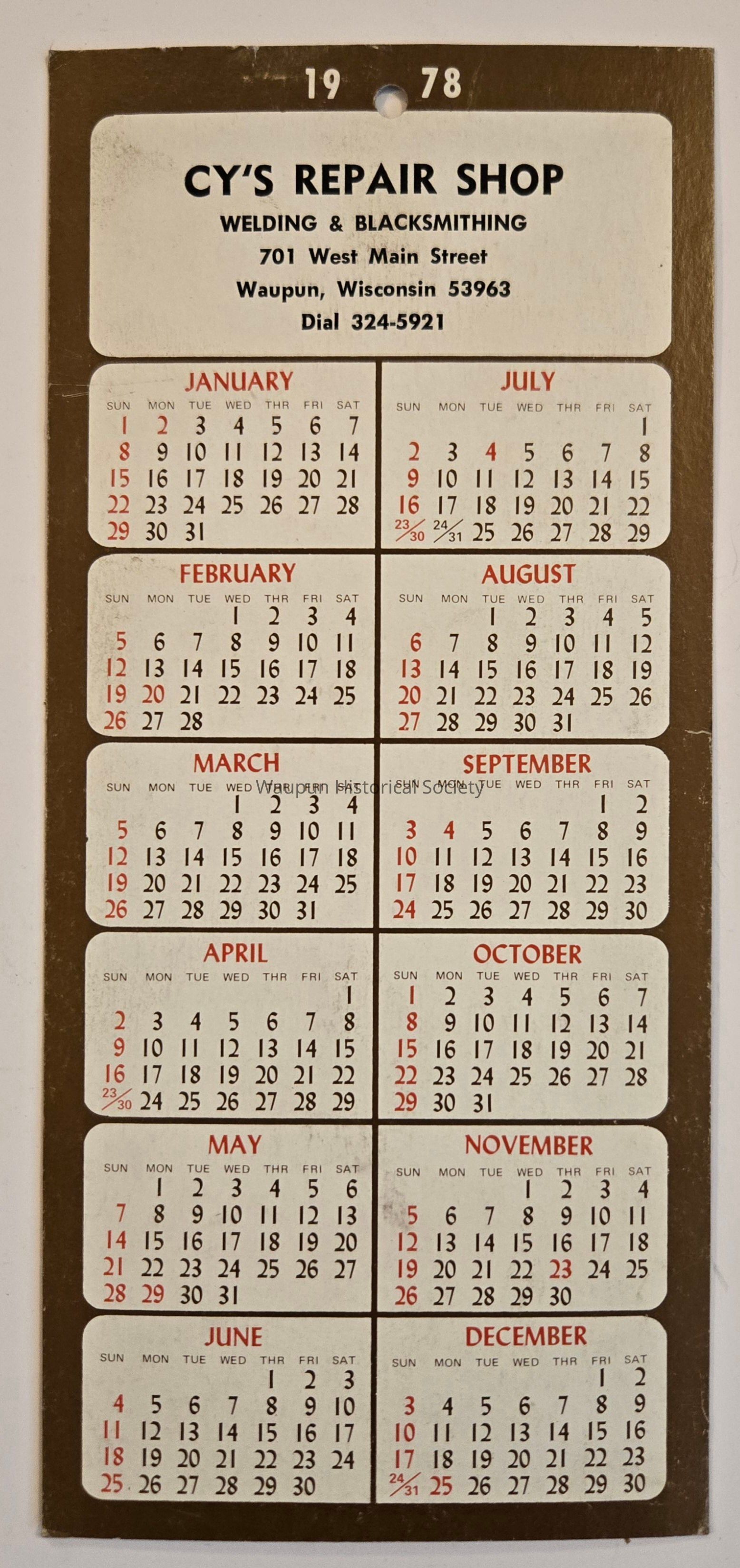 19 78

CY'S REPAIR SHOP
WELDING & BLACKSMITHING
701 West Main Street
Waupun, Wisconsin 53963
Dial 324-5921

JANUARY

| SUN | MON | TUE | WED | THR | FRI | SAT |
|---|---|---|---|---|---|---|
| 1 | 2 | 3 | 4 | 5 | 6 | 7 |
| 8 | 9 | 10 | 11 | 12 | 13 | 14 |
| 15 | 16 | 17 | 18 | 19 | 20 | 21 |
| 22 | 23 | 24 | 25 | 26 | 27 | 28 |
| 29 | 30 | 31 | | | | |

FEBRUARY

| SUN | MON | TUE | WED | THR | FRI | SAT |
|---|---|---|---|---|---|---|
| | | | 1 | 2 | 3 | 4 |
| 5 | 6 | 7 | 8 | 9 | 10 | 11 |
| 12 | 13 | 14 | 15 | 16 | 17 | 18 |
| 19 | 20 | 21 | 22 | 23 | 24 | 25 |
| 26 | 27 | 28 | | | | |

MARCH

| SUN | MON | TUE | WED | THR | FRI | SAT |
|---|---|---|---|---|---|---|
| | | | 1 | 2 | 3 | 4 |
| 5 | 6 | 7 | 8 | 9 | 10 | 11 |
| 12 | 13 | 14 | 15 | 16 | 17 | 18 |
| 19 | 20 | 21 | 22 | 23 | 24 | 25 |
| 26 | 27 | 28 | 29 | 30 | 31 | |

APRIL

| SUN | MON | TUE | WED | THR | FRI | SAT |
|---|---|---|---|---|---|---|
| | | | | | | 1 |
| 2 | 3 | 4 | 5 | 6 | 7 | 8 |
| 9 | 10 | 11 | 12 | 13 | 14 | 15 |
| 16 | 17 | 18 | 19 | 20 | 21 | 22 |
| 23/30 | 24 | 25 | 26 | 27 | 28 | 29 |

MAY

| SUN | MON | TUE | WED | THR | FRI | SAT |
|---|---|---|---|---|---|---|
| | 1 | 2 | 3 | 4 | 5 | 6 |
| 7 | 8 | 9 | 10 | 11 | 12 | 13 |
| 14 | 15 | 16 | 17 | 18 | 19 | 20 |
| 21 | 22 | 23 | 24 | 25 | 26 | 27 |
| 28 | 29 | 30 | 31 | | | |

JUNE

| SUN | MON | TUE | WED | THR | FRI | SAT |
|---|---|---|---|---|---|---|
| | | | | 1 | 2 | 3 |
| 4 | 5 | 6 | 7 | 8 | 9 | 10 |
| 11 | 12 | 13 | 14 | 15 | 16 | 17 |
| 18 | 19 | 20 | 21 | 22 | 23 | 24 |
| 25 | 26 | 27 | 28 | 29 | 30 | |

JULY

| SUN | MON | TUE | WED | THR | FRI | SAT |
|---|---|---|---|---|---|---|
| | | | | | | 1 |
| 2 | 3 | 4 | 5 | 6 | 7 | 8 |
| 9 | 10 | 11 | 12 | 13 | 14 | 15 |
| 16 | 17 | 18 | 19 | 20 | 21 | 22 |
| 23/30 | 24/31 | 25 | 26 | 27 | 28 | 29 |

AUGUST

| SUN | MON | TUE | WED | THR | FRI | SAT |
|---|---|---|---|---|---|---|
| | | 1 | 2 | 3 | 4 | 5 |
| 6 | 7 | 8 | 9 | 10 | 11 | 12 |
| 13 | 14 | 15 | 16 | 17 | 18 | 19 |
| 20 | 21 | 22 | 23 | 24 | 25 | 26 |
| 27 | 28 | 29 | 30 | 31 | | |

SEPTEMBER

| SUN | MON | TUE | WED | THR | FRI | SAT |
|---|---|---|---|---|---|---|
| | | | | | 1 | 2 |
| 3 | 4 | 5 | 6 | 7 | 8 | 9 |
| 10 | 11 | 12 | 13 | 14 | 15 | 16 |
| 17 | 18 | 19 | 20 | 21 | 22 | 23 |
| 24 | 25 | 26 | 27 | 28 | 29 | 30 |

OCTOBER

| SUN | MON | TUE | WED | THR | FRI | SAT |
|---|---|---|---|---|---|---|
| 1 | 2 | 3 | 4 | 5 | 6 | 7 |
| 8 | 9 | 10 | 11 | 12 | 13 | 14 |
| 15 | 16 | 17 | 18 | 19 | 20 | 21 |
| 22 | 23 | 24 | 25 | 26 | 27 | 28 |
| 29 | 30 | 31 | | | | |

NOVEMBER

| SUN | MON | TUE | WED | THR | FRI | SAT |
|---|---|---|---|---|---|---|
| | | | 1 | 2 | 3 | 4 |
| 5 | 6 | 7 | 8 | 9 | 10 | 11 |
| 12 | 13 | 14 | 15 | 16 | 17 | 18 |
| 19 | 20 | 21 | 22 | 23 | 24 | 25 |
| 26 | 27 | 28 | 29 | 30 | | |

DECEMBER

| SUN | MON | TUE | WED | THR | FRI | SAT |
|---|---|---|---|---|---|---|
| | | | | | 1 | 2 |
| 3 | 4 | 5 | 6 | 7 | 8 | 9 |
| 10 | 11 | 12 | 13 | 14 | 15 | 16 |
| 17 | 18 | 19 | 20 | 21 | 22 | 23 |
| 24/31 | 25 | 26 | 27 | 28 | 29 | 30 |

Waupun Historical Society